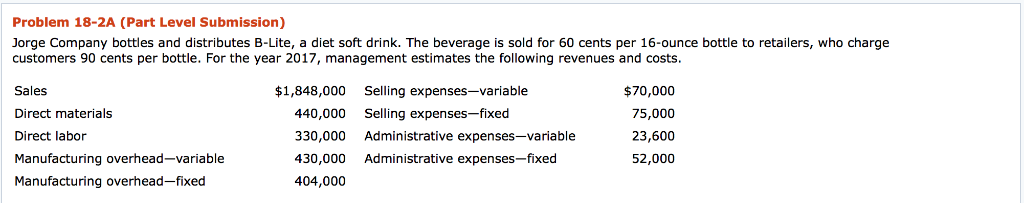 Problem 18-2A (Part Level Submission)

Jorge Company bottles and distributes B-Lite, a diet soft drink. The beverage is sold for 60 cents per 16-ounce bottle to retailers, who charge customers 90 cents per bottle. For the year 2017, management estimates the following revenues and costs.

| | | | |
|---|---|---|---|
| Sales | $1,848,000 | Selling expenses—variable | $70,000 |
| Direct materials | 440,000 | Selling expenses—fixed | 75,000 |
| Direct labor | 330,000 | Administrative expenses—variable | 23,600 |
| Manufacturing overhead—variable | 430,000 | Administrative expenses—fixed | 52,000 |
| Manufacturing overhead—fixed | 404,000 | | |